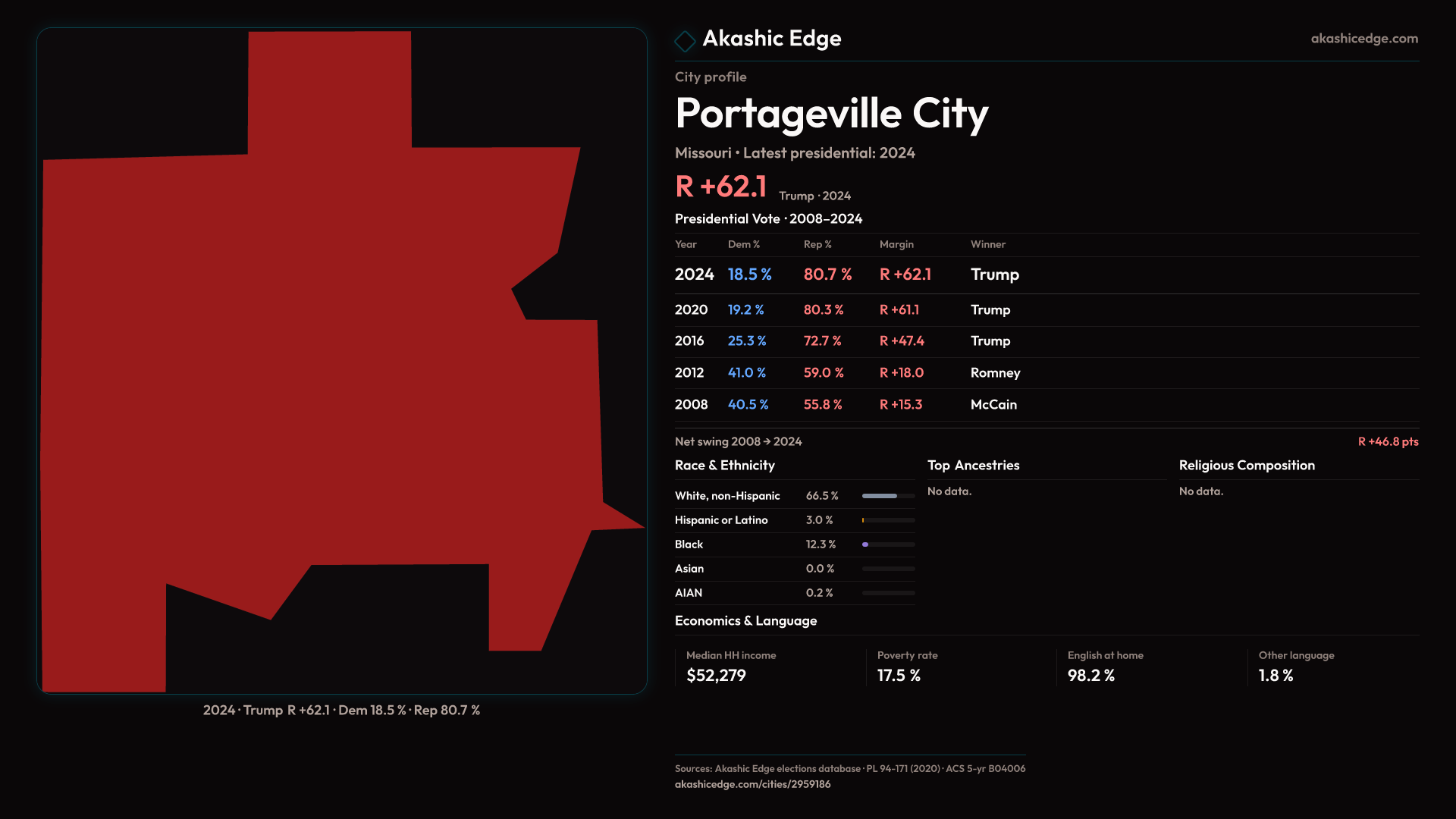 2024 · Trump R +62.1 · Dem 18.5 % · Rep 80.7 %

Akashic Edge

akashicedge.com

City profile

Portageville City

Missouri • Latest presidential: 2024

R +62.1 Trump · 2024

Presidential Vote · 2008–2024

| Year | Dem % | Rep % | Margin | Winner |
|---|---|---|---|---|
| 2024 | 18.5 % | 80.7 % | R +62.1 | Trump |
| 2020 | 19.2 % | 80.3 % | R +61.1 | Trump |
| 2016 | 25.3 % | 72.7 % | R +47.4 | Trump |
| 2012 | 41.0 % | 59.0 % | R +18.0 | Romney |
| 2008 | 40.5 % | 55.8 % | R +15.3 | McCain |

Net swing 2008 → 2024

R +46.8 pts

Race & Ethnicity

White, non-Hispanic 66.5 %
Hispanic or Latino 3.0 %
Black 12.3 %
Asian 0.0 %
AIAN 0.2 %

Top Ancestries

No data.

Religious Composition

No data.

Economics & Language

Median HH income
$52,279

Poverty rate
17.5 %

English at home
98.2 %

Other language
1.8 %

Sources: Akashic Edge elections database · PL 94-171 (2020) · ACS 5-yr B04006
akashicedge.com/cities/2959186